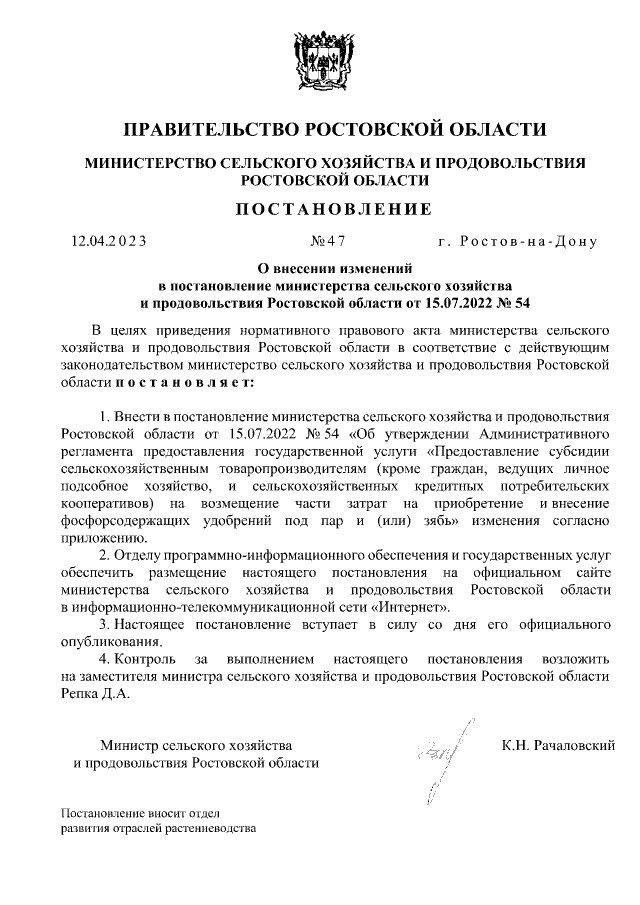 ПРАВИТЕЛЬСТВО РОСТОВСКОЙ ОБЛАСТИ

МИНИСТЕРСТВО СЕЛЬСКОГО ХОЗЯЙСТВА И ПРОДОВОЛЬСТВИЯ РОСТОВСКОЙ ОБЛАСТИ

ПОСТАНОВЛЕНИЕ

12.04.2023 №47 г. Ростов-на-Дону

О внесении изменений в постановление министерства сельского хозяйства и продовольствия Ростовской области от 15.07.2022 № 54

В целях приведения нормативного правового акта министерства сельского хозяйства и продовольствия Ростовской области в соответствие с действующим законодательством министерство сельского хозяйства и продовольствия Ростовской области постановляет:

1. Внести в постановление министерства сельского хозяйства и продовольствия Ростовской области от 15.07.2022 № 54 «Об утверждении Административного регламента предоставления государственной услуги «Предоставление субсидии сельскохозяйственным товаропроизводителям (кроме граждан, ведущих личное подсобное хозяйство, и сельскохозяйственных кредитных потребительских кооперативов) на возмещение части затрат на приобретение и внесение фосфорсодержащих удобрений под пар и (или) зябь» изменения согласно приложению.

2. Отделу программно-информационного обеспечения и государственных услуг обеспечить размещение настоящего постановления на официальном сайте министерства сельского хозяйства и продовольствия Ростовской области в информационно-телекоммуникационной сети «Интернет».

3. Настоящее постановление вступает в силу со дня его официального опубликования.

4. Контроль за выполнением настоящего постановления возложить на заместителя министра сельского хозяйства и продовольствия Ростовской области Репка Д.А.

Министр сельского хозяйства и продовольствия Ростовской области К.Н. Рачаловский

Постановление вносит отдел развития отраслей растениеводства